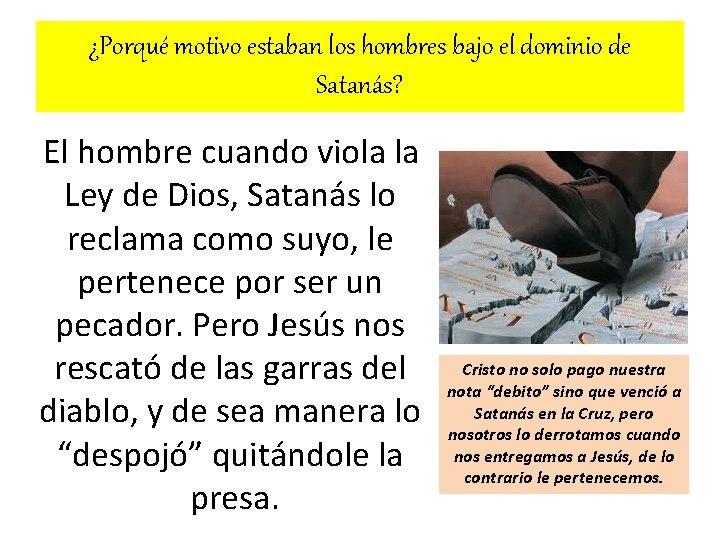 ¿Porqué motivo estaban los hombres bajo el dominio de Satanás?

El hombre cuando viola la Ley de Dios, Satanás lo reclama como suyo, le pertenece por ser un pecador. Pero Jesús nos rescató de las garras del diablo, y de sea manera lo “despojó” quitándole la presa.

Cristo no solo pago nuestra nota “debito” sino que venció a Satanás en la Cruz, pero nosotros lo derrotamos cuando nos entregamos a Jesús, de lo contrario le pertenecemos.